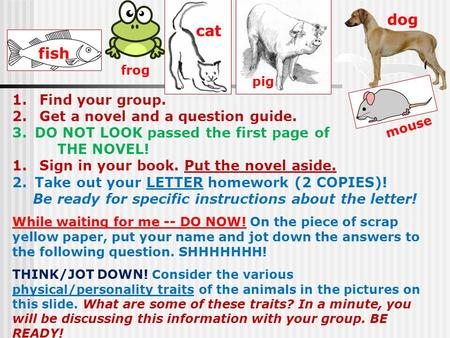 fish frog cat pig dog mouse

1. Find your group.
2. Get a novel and a question guide.
3. DO NOT LOOK passed the first page of THE NOVEL!
1. Sign in your book. Put the novel aside.
2. Take out your LETTER homework (2 COPIES)!
Be ready for specific instructions about the letter!

While waiting for me -- DO NOW! On the piece of scrap yellow paper, put your name and jot down the answers to the following question. SHHHHHHH!

THINK/JOT DOWN! Consider the various physical/personality traits of the animals in the pictures on this slide. What are some of these traits? In a minute, you will be discussing this information with your group. BE READY!